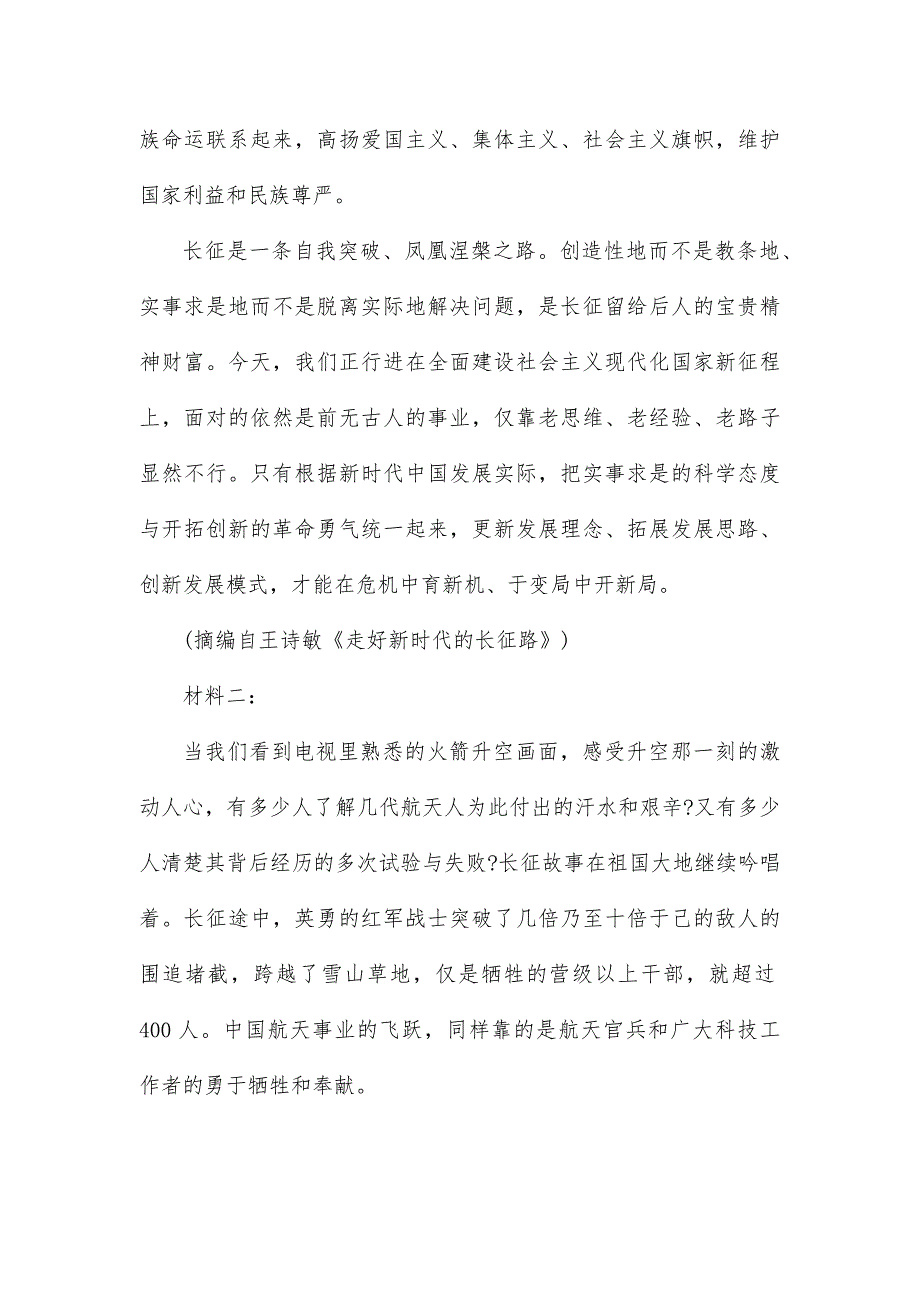 族命运联系起来，高扬爱国主义、集体主义、社会主义旗帜，维护国家利益和民族尊严。

长征是一条自我突破、凤凰涅槃之路。创造性地而不是教条地、实事求是地而不是脱离实际地解决问题，是长征留给后人的宝贵精神财富。今天，我们正行进在全面建设社会主义现代化国家新征程上，面对的依然是前无古人的事业，仅靠老思维、老经验、老路子显然不行。只有根据新时代中国发展实际，把实事求是的科学态度与开拓创新的革命勇气统一起来，更新发展理念、拓展发展思路、创新发展模式，才能在危机中育新机、于变局中开新局。

(摘编自王诗敏《走好新时代的长征路》)

材料二：

当我们看到电视里熟悉的火箭升空画面，感受升空那一刻的激动人心，有多少人了解几代航天人为此付出的汗水和艰辛?又有多少人清楚其背后经历的多次试验与失败?长征故事在祖国大地继续吟唱着。长征途中，英勇的红军战士突破了几倍乃至十倍于己的敌人的围追堵截，跨越了雪山草地，仅是牺牲的营级以上干部，就超过400人。中国航天事业的飞跃，同样靠的是航天官兵和广大科技工作者的勇于牺牲和奉献。